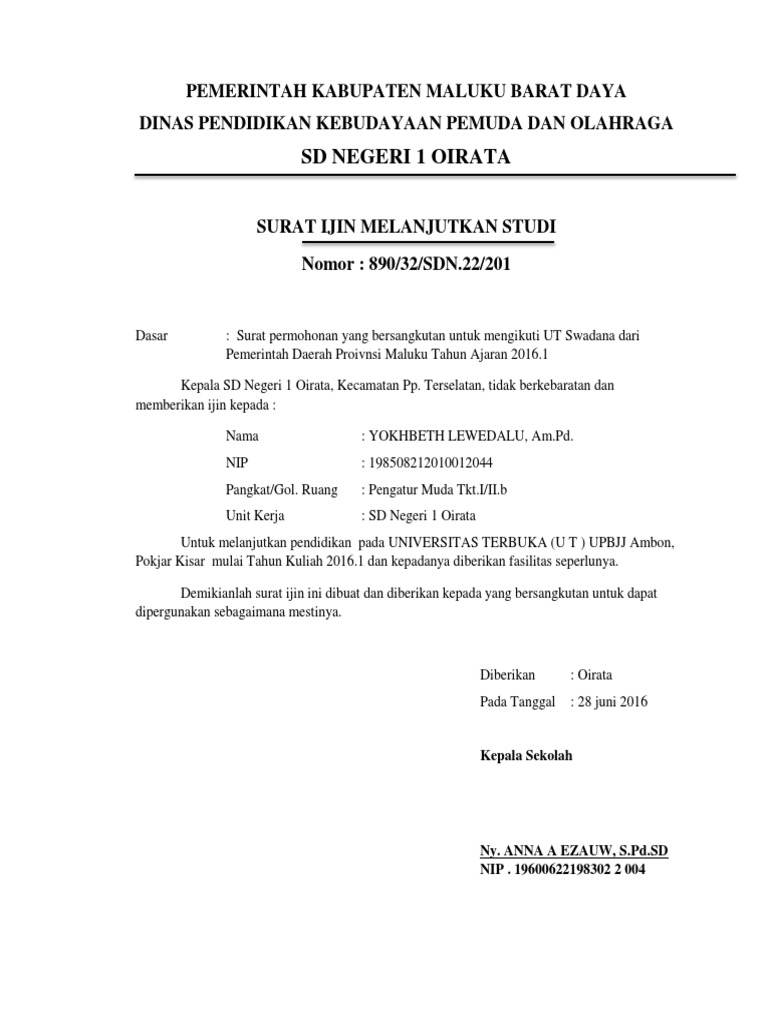 PEMERINTAH KABUPATEN MALUKU BARAT DAYA
DINAS PENDIDIKAN KEBUDAYAAN PEMUDA DAN OLAHRAGA
SD NEGERI 1 OIRATA

SURAT IJIN MELANJUTKAN STUDI
Nomor : 890/32/SDN.22/201

Dasar : Surat permohonan yang bersangkutan untuk mengikuti UT Swadana dari Pemerintah Daerah Proivnsi Maluku Tahun Ajaran 2016.1

Kepala SD Negeri 1 Oirata, Kecamatan Pp. Terselatan, tidak berkebaratan dan memberikan ijin kepada :

Nama : YOKHBETH LEWEDALU, Am.Pd.
NIP : 198508212010012044
Pangkat/Gol. Ruang : Pengatur Muda Tkt.I/II.b
Unit Kerja : SD Negeri 1 Oirata

Untuk melanjutkan pendidikan pada UNIVERSITAS TERBUKA (U T ) UPBJJ Ambon, Pokjar Kisar mulai Tahun Kuliah 2016.1 dan kepadanya diberikan fasilitas seperlunya.

Demikianlah surat ijin ini dibuat dan diberikan kepada yang bersangkutan untuk dapat dipergunakan sebagaimana mestinya.

Diberikan : Oirata
Pada Tanggal : 28 juni 2016

Kepala Sekolah

Ny. ANNA A EZAUW, S.Pd.SD
NIP . 19600622198302 2 004